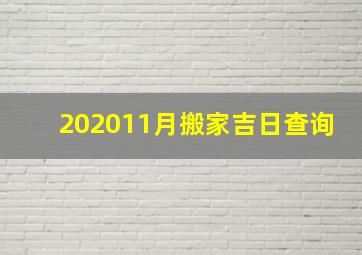 202011月搬家吉日查询